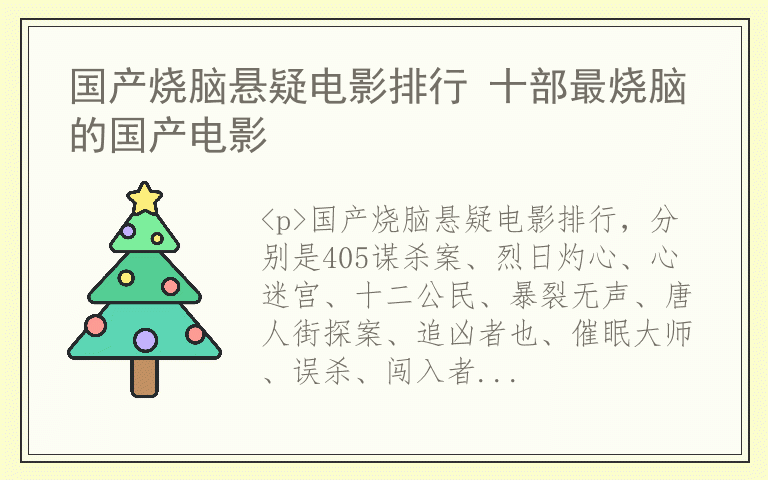 国产烧脑悬疑电影排行 十部最烧脑的国产电影

<p>国产烧脑悬疑电影排行，分别是405谋杀案、烈日灼心、心迷宫、十二公民、暴裂无声、唐人街探案、追凶者也、催眠大师、误杀、闯入者...